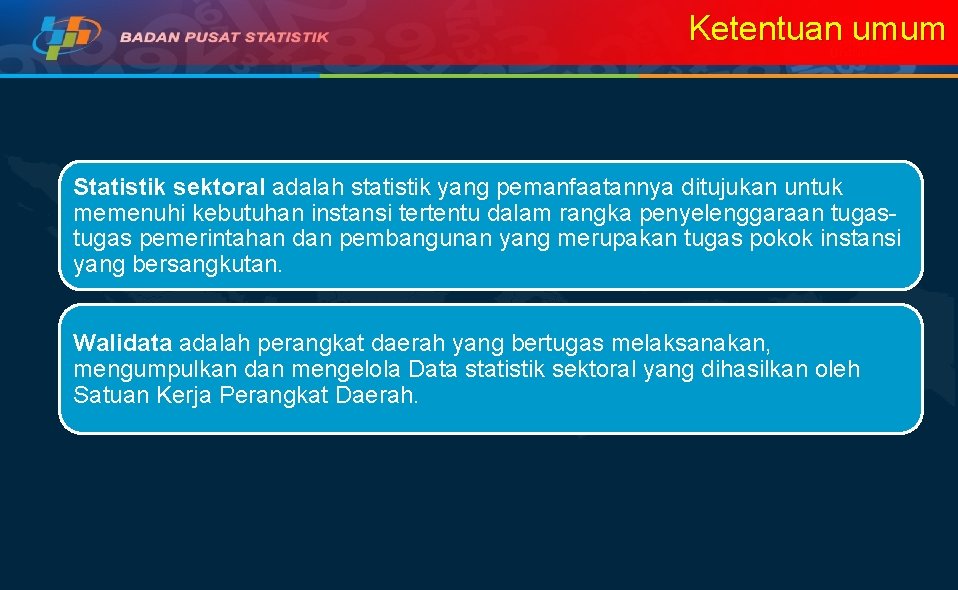 BADAN PUSAT STATISTIK

Ketentuan umum

Statistik sektoral adalah statistik yang pemanfaatannya ditujukan untuk memenuhi kebutuhan instansi tertentu dalam rangka penyelenggaraan tugas-tugas pemerintahan dan pembangunan yang merupakan tugas pokok instansi yang bersangkutan.

Walidata adalah perangkat daerah yang bertugas melaksanakan, mengumpulkan dan mengelola Data statistik sektoral yang dihasilkan oleh Satuan Kerja Perangkat Daerah.